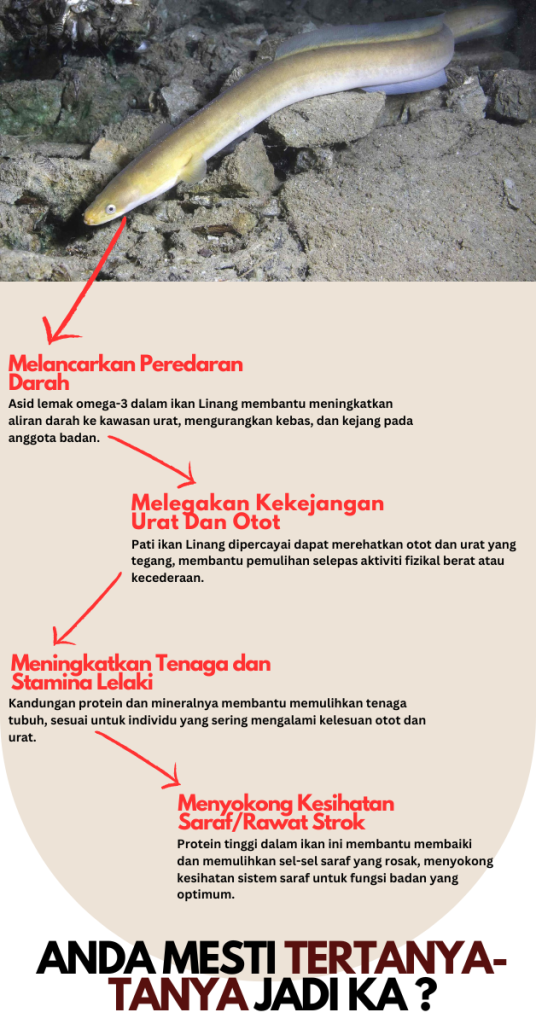 Melancarkan Peredaran Darah

Asid lemak omega-3 dalam ikan Linang membantu meningkatkan aliran darah ke kawasan urat, mengurangkan kebas, dan kejang pada anggota badan.

Melegakan Kekejangan Urat Dan Otot

Pati ikan Linang dipercayai dapat merehatkan otot dan urat yang tegang, membantu pemulihan selepas aktiviti fizikal berat atau kecederaan.

Meningkatkan Tenaga dan Stamina Lelaki

Kandungan protein dan mineralnya membantu memulihkan tenaga tubuh, sesuai untuk individu yang sering mengalami kelesuan otot dan urat.

Menyokong Kesihatan Saraf/Rawat Strok

Protein tinggi dalam ikan ini membantu membaiki dan memulihkan sel-sel saraf yang rosak, menyokong kesihatan sistem saraf untuk fungsi badan yang optimum.

ANDA MESTI TERTANYA-TANYA JADI KA ?